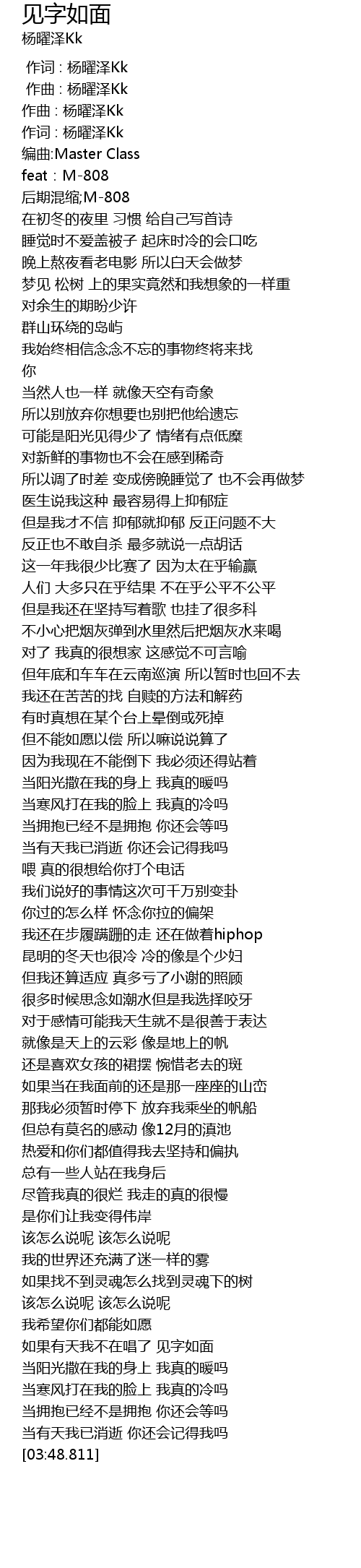 见字如面
杨曜泽Kk

作词 : 杨曜泽Kk
作曲 : 杨曜泽Kk
作曲 : 杨曜泽Kk
作词 : 杨曜泽Kk
编曲:Master Class
feat：M-808
后期混缩;M-808
在初冬的夜里 习惯 给自己写首诗
睡觉时不爱盖被子 起床时冷的会口吃
晚上熬夜看老电影 所以白天会做梦
梦见 松树 上的果实竟然和我想象的一样重
对余生的期盼少许
群山环绕的岛屿
我始终相信念念不忘的事物终将来找
你
当然人也一样 就像天空有奇象
所以别放弃你想要也别把他给遗忘
可能是阳光见得少了 情绪有点低糜
对新鲜的事物也不会在感到稀奇
所以调了时差 变成傍晚睡觉了 也不会再做梦
医生说我这种 最容易得上抑郁症
但是我才不信 抑郁就抑郁 反正问题不大
反正也不敢自杀 最多就说一点胡话
这一年我很少比赛了 因为太在乎输赢
人们 大多只在乎结果 不在乎公平不公平
但是我还在坚持写着歌 也挂了很多科
不小心把烟灰弹到水里然后把烟灰水来喝
对了 我真的很想家 这感觉不可言喻
但年底和车车在云南巡演 所以暂时也回不去
我还在苦苦的找 自赎的方法和解药
有时真想在某个台上晕倒或死掉
但不能如愿以偿 所以嘛说说算了
因为我现在不能倒下 我必须还得站着
当阳光撒在我的身上 我真的暖吗
当寒风打在我的脸上 我真的冷吗
当拥抱已经不是拥抱 你还会等吗
当有天我已消逝 你还会记得我吗
喂 真的很想给你打个电话
我们说好的事情这次可千万别变卦
你过的怎么样 怀念你拉的偏架
我还在步履蹒跚的走 还在做着hiphop
昆明的冬天也很冷 冷的像是个少妇
但我还算适应 真多亏了小谢的照顾
很多时候思念如潮水但是我选择咬牙
对于感情可能我天生就不是很善于表达
就像是天上的云彩 像是地上的帆
还是喜欢女孩的裙摆 惋惜老去的斑
如果当在我面前的还是那一座座的山峦
那我必须暂时停下 放弃我乘坐的帆船
但总有莫名的感动 像12月的滇池
热爱和你们都值得我去坚持和偏执
总有一些人站在我身后
尽管我真的很烂 我走的真的很慢
是你们让我变得伟岸
该怎么说呢 该怎么说呢
我的世界还充满了迷一样的雾
如果找不到灵魂怎么找到灵魂下的树
该怎么说呢 该怎么说呢
我希望你们都能如愿
如果有天我不在唱了 见字如面
当阳光撒在我的身上 我真的暖吗
当寒风打在我的脸上 我真的冷吗
当拥抱已经不是拥抱 你还会等吗
当有天我已消逝 你还会记得我吗
[03:48.811]